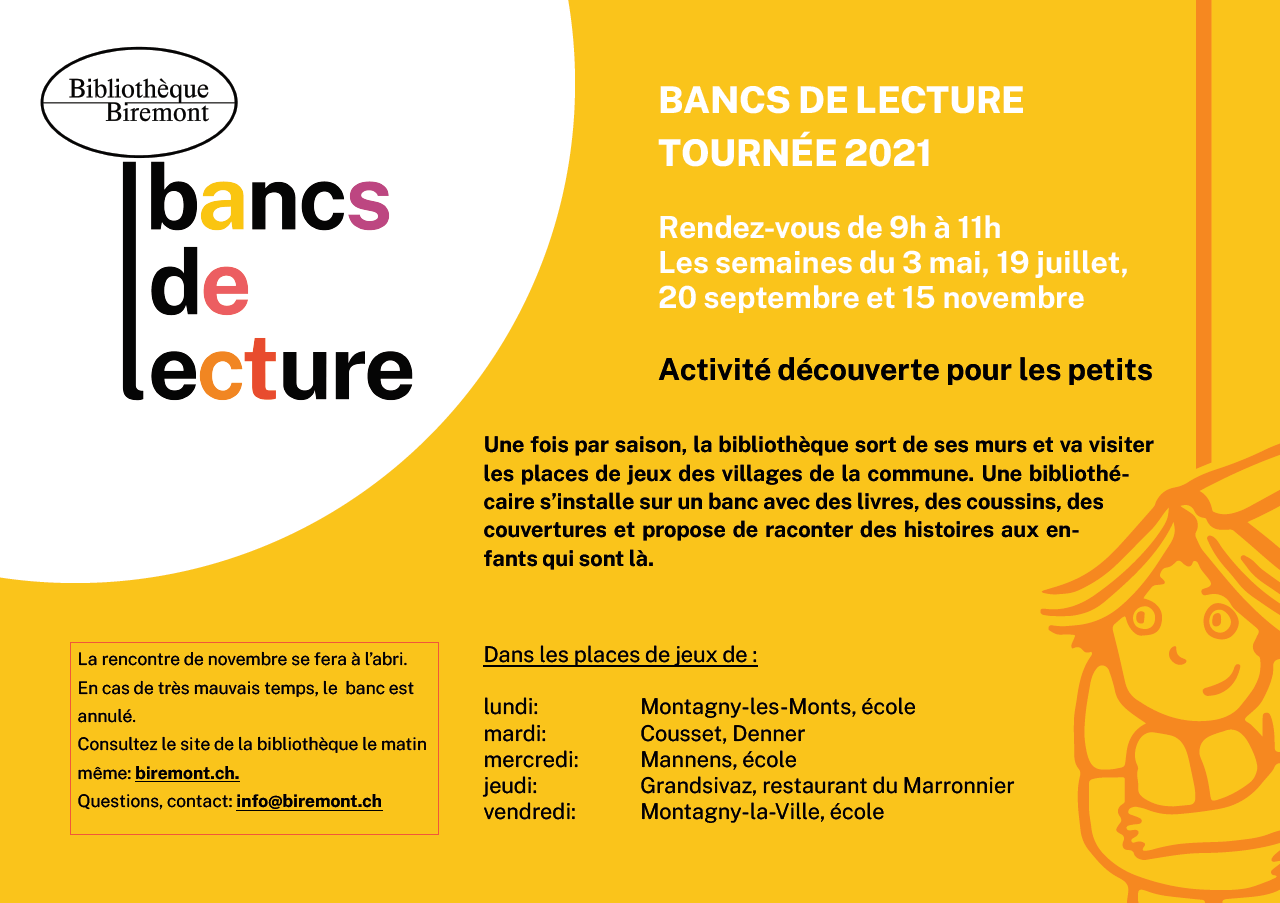 Bibliothèque Biremont

bancs de lecture

BANCS DE LECTURE
TOURNÉE 2021

Rendez-vous de 9h à 11h
Les semaines du 3 mai, 19 juillet, 20 septembre et 15 novembre

Activité découverte pour les petits

Une fois par saison, la bibliothèque sort de ses murs et va visiter les places de jeux des villages de la commune. Une bibliothécaire s'installe sur un banc avec des livres, des coussins, des couvertures et propose de raconter des histoires aux enfants qui sont là.

La rencontre de novembre se fera à l'abri.
En cas de très mauvais temps, le banc est annulé.
Consultez le site de la bibliothèque le matin même: biremont.ch.
Questions, contact: info@biremont.ch

Dans les places de jeux de :

| | |
|---|---|
| lundi: | Montagny-les-Monts, école |
| mardi: | Cousset, Denner |
| mercredi: | Mannens, école |
| jeudi: | Grandsivaz, restaurant du Marronnier |
| vendredi: | Montagny-la-Ville, école |